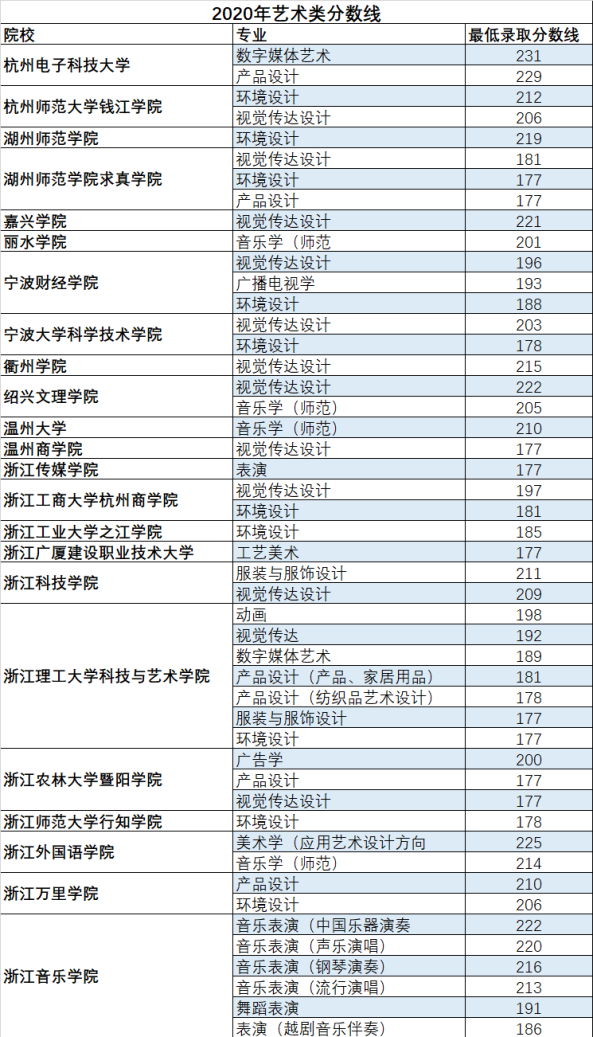 2020年艺术类分数线

| 院校 | 专业 | 最低录取分数线 |
|---|---|---|
| 杭州电子科技大学 | 数字媒体艺术 | 231 |
| | 产品设计 | 229 |
| 杭州师范大学钱江学院 | 环境设计 | 212 |
| | 视觉传达设计 | 206 |
| 湖州师范学院 | 环境设计 | 219 |
| 湖州师范学院求真学院 | 视觉传达设计 | 181 |
| | 环境设计 | 177 |
| | 产品设计 | 177 |
| 嘉兴学院 | 视觉传达设计 | 221 |
| 丽水学院 | 音乐学（师范 | 201 |
| 宁波财经学院 | 视觉传达设计 | 196 |
| | 广播电视学 | 193 |
| | 环境设计 | 188 |
| 宁波大学科学技术学院 | 视觉传达设计 | 203 |
| | 环境设计 | 178 |
| 衢州学院 | 视觉传达设计 | 215 |
| 绍兴文理学院 | 视觉传达设计 | 222 |
| | 音乐学（师范） | 205 |
| 温州大学 | 音乐学（师范） | 210 |
| 温州商学院 | 视觉传达设计 | 177 |
| 浙江传媒学院 | 表演 | 177 |
| 浙江工商大学杭州商学院 | 视觉传达设计 | 197 |
| | 环境设计 | 181 |
| 浙江工业大学之江学院 | 环境设计 | 185 |
| 浙江广厦建设职业技术大学 | 工艺美术 | 177 |
| 浙江科技学院 | 服装与服饰设计 | 211 |
| | 视觉传达设计 | 209 |
| 浙江理工大学科技与艺术学院 | 动画 | 198 |
| | 视觉传达 | 192 |
| | 数字媒体艺术 | 189 |
| | 产品设计（产品、家居用品） | 181 |
| | 产品设计（纺织品艺术设计） | 178 |
| | 服装与服饰设计 | 177 |
| | 环境设计 | 177 |
| 浙江农林大学暨阳学院 | 广告学 | 200 |
| | 产品设计 | 177 |
| | 视觉传达设计 | 177 |
| 浙江师范大学行知学院 | 环境设计 | 178 |
| 浙江外国语学院 | 美术学（应用艺术设计方向 | 225 |
| | 音乐学（师范） | 214 |
| 浙江万里学院 | 产品设计 | 210 |
| | 环境设计 | 206 |
| 浙江音乐学院 | 音乐表演（中国乐器演奏 | 222 |
| | 音乐表演（声乐演唱） | 220 |
| | 音乐表演（钢琴演奏） | 216 |
| | 音乐表演（流行演唱） | 213 |
| | 舞蹈表演 | 191 |
| | 表演（越剧音乐伴奏） | 186 |